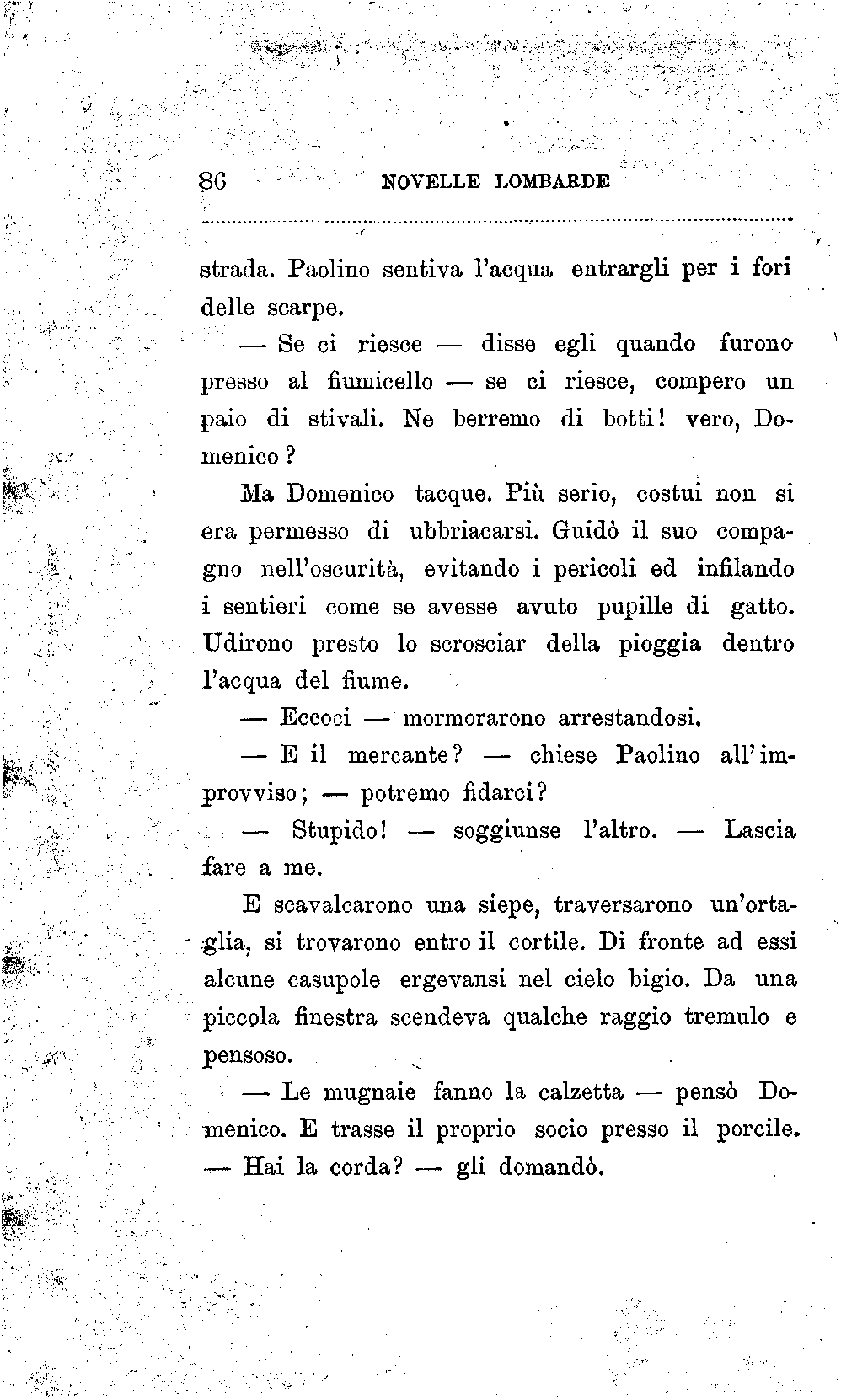 86 NOVELLE LOMBARDE

strada. Paolino sentiva l'acqua entrargli per i fori delle scarpe.

— Se ci riesce — disse egli quando furono presso al fiumicello — se ci riesce, compero un paio di stivali. Ne berremo di botti! vero, Domenico?

Ma Domenico tacque. Più serio, costui non si era permesso di ubbriacarsi. Guidò il suo compagno nell'oscurità, evitando i pericoli ed infilando i sentieri come se avesse avuto pupille di gatto. Udirono presto lo scrosciar della pioggia dentro l'acqua del fiume.

— Eccoci — mormorarono arrestandosi.

— E il mercante? — chiese Paolino all'improvviso; — potremo fidarci?

— Stupido! — soggiunse l'altro. — Lascia fare a me.

E scavalcarono una siepe, traversarono un'ortaglia, si trovarono entro il cortile. Di fronte ad essi alcune casupole ergevansi nel cielo bigio. Da una piccola finestra scendeva qualche raggio tremulo e pensoso.

— Le mugnaie fanno la calzetta — pensò Domenico. E trasse il proprio socio presso il porcile. — Hai la corda? — gli domandò.